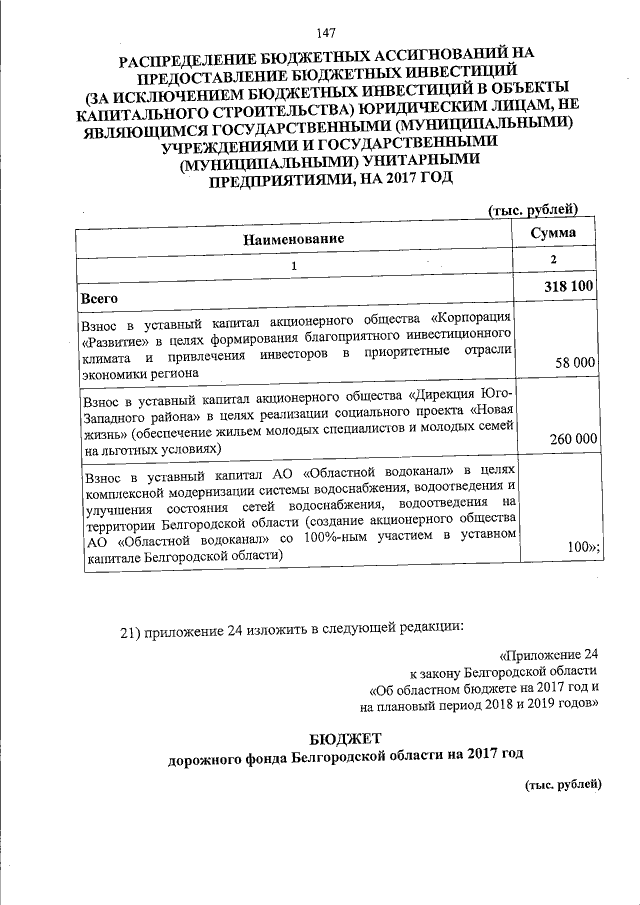 147

РАСПРЕДЕЛЕНИЕ БЮДЖЕТНЫХ АССИГНОВАНИЙ НА ПРЕДОСТАВЛЕНИЕ БЮДЖЕТНЫХ ИНВЕСТИЦИЙ (ЗА ИСКЛЮЧЕНИЕМ БЮДЖЕТНЫХ ИНВЕСТИЦИЙ В ОБЪЕКТЫ КАПИТАЛЬНОГО СТРОИТЕЛЬСТВА) ЮРИДИЧЕСКИМ ЛИЦАМ, НЕ ЯВЛЯЮЩИМСЯ ГОСУДАРСТВЕННЫМИ (МУНИЦИПАЛЬНЫМИ) УЧРЕЖДЕНИЯМИ И ГОСУДАРСТВЕННЫМИ (МУНИЦИПАЛЬНЫМИ) УНИТАРНЫМИ ПРЕДПРИЯТИЯМИ, НА 2017 ГОД

(тыс. рублей)

| Наименование | Сумма |
|---|---|
| 1 | 2 |
| Всего | 318 100 |
| Взнос в уставный капитал акционерного общества «Корпорация «Развитие» в целях формирования благоприятного инвестиционного климата и привлечения инвесторов в приоритетные отрасли экономики региона | 58 000 |
| Взнос в уставный капитал акционерного общества «Дирекция Юго-Западного района» в целях реализации социального проекта «Новая жизнь» (обеспечение жильем молодых специалистов и молодых семей на льготных условиях) | 260 000 |
| Взнос в уставный капитал АО «Областной водоканал» в целях комплексной модернизации системы водоснабжения, водоотведения и улучшения состояния сетей водоснабжения, водоотведения на территории Белгородской области (создание акционерного общества АО «Областной водоканал» со 100%-ным участием в уставном капитале Белгородской области) | 100»; |

21) приложение 24 изложить в следующей редакции:

«Приложение 24
к закону Белгородской области
«Об областном бюджете на 2017 год и на плановый период 2018 и 2019 годов»

БЮДЖЕТ
дорожного фонда Белгородской области на 2017 год

(тыс. рублей)